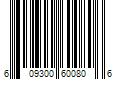 6 09300 60080 6